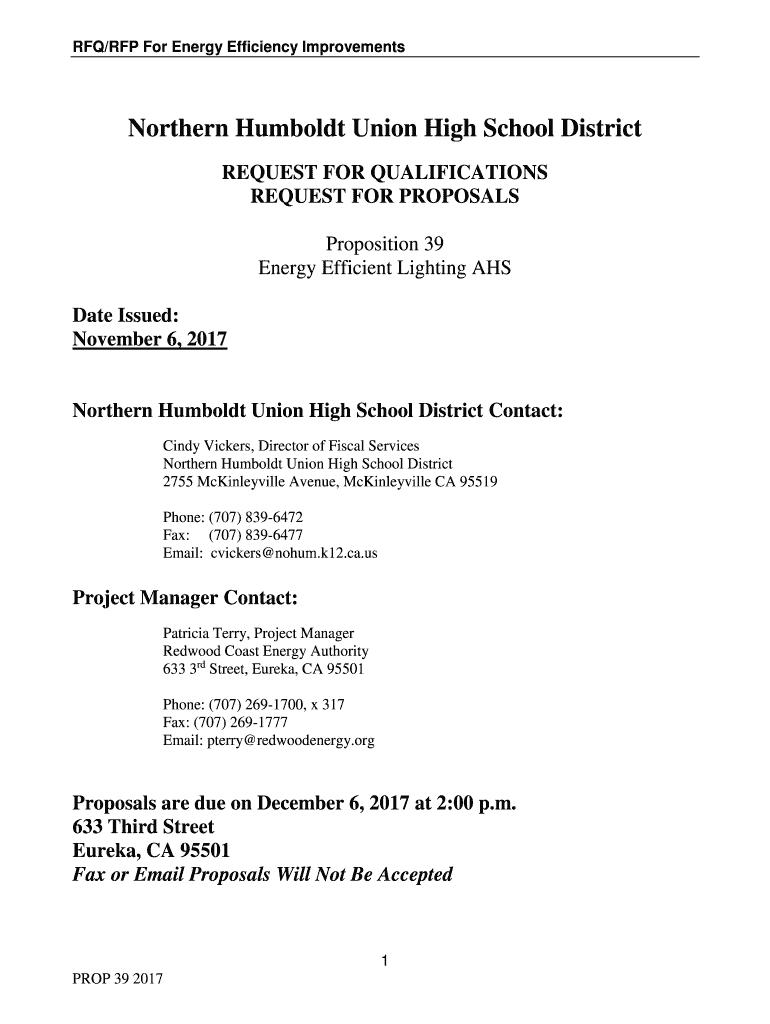 RFQ/RFP For Energy Efficiency Improvements

Northern Humboldt Union High School District

REQUEST FOR QUALIFICATIONS
REQUEST FOR PROPOSALS

Proposition 39
Energy Efficient Lighting AHS

Date Issued:
November 6, 2017

Northern Humboldt Union High School District Contact:

Cindy Vickers, Director of Fiscal Services
Northern Humboldt Union High School District
2755 McKinleyville Avenue, McKinleyville CA 95519

Phone: (707) 839-6472
Fax: (707) 839-6477
Email: cvickers@nohum.k12.ca.us

Project Manager Contact:

Patricia Terry, Project Manager
Redwood Coast Energy Authority
633 3rd Street, Eureka, CA 95501

Phone: (707) 269-1700, x 317
Fax: (707) 269-1777
Email: pterry@redwoodenergy.org

Proposals are due on December 6, 2017 at 2:00 p.m.
633 Third Street
Eureka, CA 95501
Fax or Email Proposals Will Not Be Accepted

1

PROP 39 2017